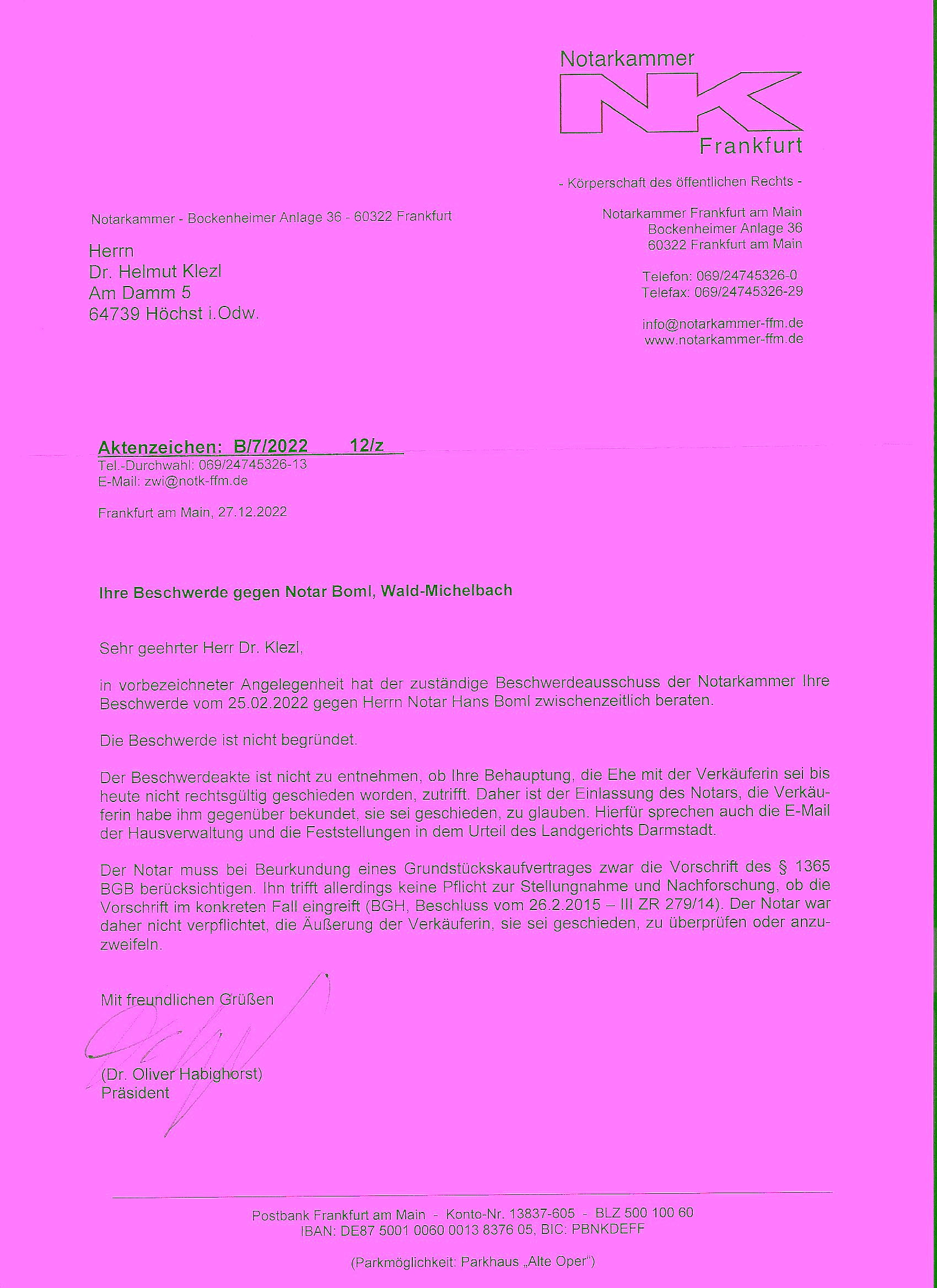 Notarkammer
NK
Frankfurt

- Körperschaft des öffentlichen Rechts -

Notarkammer - Bockenheimer Anlage 36 - 60322 Frankfurt

Herrn
Dr. Helmut Klezl
Am Damm 5
64739 Höchst i.Odw.

Notarkammer Frankfurt am Main
Bockenheimer Anlage 36
60322 Frankfurt am Main

Telefon: 069/24745326-0
Telefax: 069/24745326-29

info@notarkammer-ffm.de
www.notarkammer-ffm.de

Aktenzeichen: B/7/2022 12/z
Tel.-Durchwahl: 069/24745326-13
E-Mail: zwi@notk-ffm.de

Frankfurt am Main, 27.12.2022

Ihre Beschwerde gegen Notar Boml, Wald-Michelbach

Sehr geehrter Herr Dr. Klezl,

in vorbezeichneter Angelegenheit hat der zuständige Beschwerdeausschuss der Notarkammer Ihre Beschwerde vom 25.02.2022 gegen Herrn Notar Hans Boml zwischenzeitlich beraten.

Die Beschwerde ist nicht begründet.

Der Beschwerdeakte ist nicht zu entnehmen, ob Ihre Behauptung, die Ehe mit der Verkäuferin sei bis heute nicht rechtsgültig geschieden worden, zutrifft. Daher ist der Einlassung des Notars, die Verkäuferin habe ihm gegenüber bekundet, sie sei geschieden, zu glauben. Hierfür sprechen auch die E-Mail der Hausverwaltung und die Feststellungen in dem Urteil des Landgerichts Darmstadt.

Der Notar muss bei Beurkundung eines Grundstückskaufvertrages zwar die Vorschrift des § 1365 BGB berücksichtigen. Ihn trifft allerdings keine Pflicht zur Stellungnahme und Nachforschung, ob die Vorschrift im konkreten Fall eingreift (BGH, Beschluss vom 26.2.2015 – III ZR 279/14). Der Notar war daher nicht verpflichtet, die Äußerung der Verkäuferin, sie sei geschieden, zu überprüfen oder anzuzweifeln.

Mit freundlichen Grüßen

(Dr. Oliver Habighorst)
Präsident

Postbank Frankfurt am Main - Konto-Nr. 13837-605 - BLZ 500 100 60
IBAN: DE87 5001 0060 0013 8376 05, BIC: PBNKDEFF

(Parkmöglichkeit: Parkhaus „Alte Oper“)